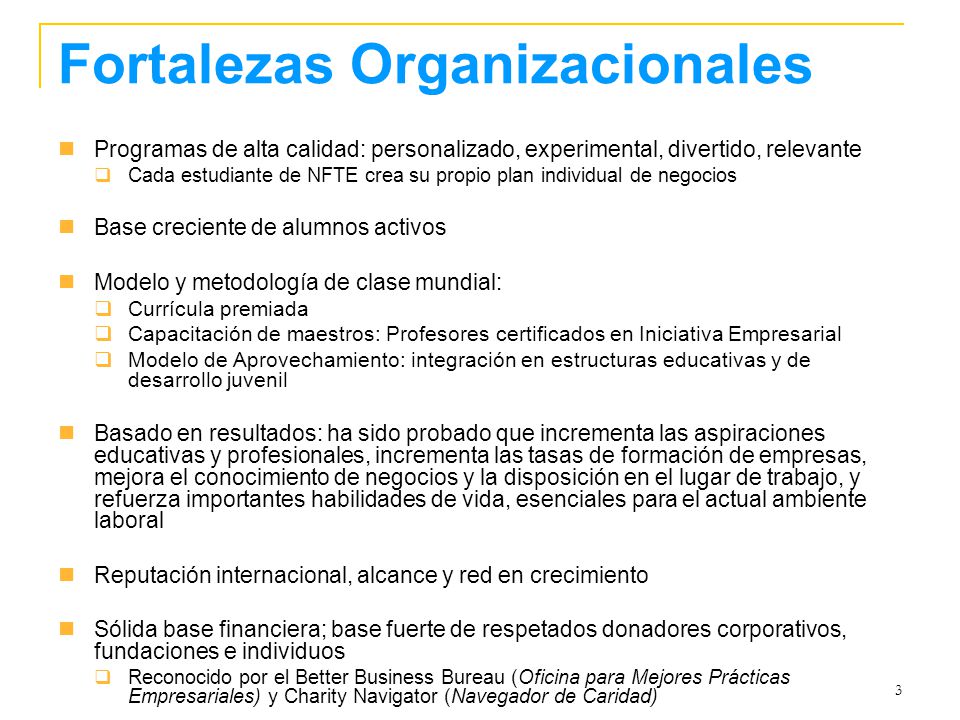 Fortalezas Organizacionales

Programas de alta calidad: personalizado, experimental, divertido, relevante

Cada estudiante de NFTE crea su propio plan individual de negocios

Base creciente de alumnos activos

Modelo y metodología de clase mundial:

Currícula premiada

Capacitación de maestros: Profesores certificados en Iniciativa Empresarial

Modelo de Aprovechamiento: integración en estructuras educativas y de desarrollo juvenil

Basado en resultados: ha sido probado que incrementa las aspiraciones educativas y profesionales, incrementa las tasas de formación de empresas, mejora el conocimiento de negocios y la disposición en el lugar de trabajo, y refuerza importantes habilidades de vida, esenciales para el actual ambiente laboral

Reputación internacional, alcance y red en crecimiento

Sólida base financiera; base fuerte de respetados donadores corporativos, fundaciones e individuos

Reconocido por el Better Business Bureau (Oficina para Mejores Prácticas Empresariales) y Charity Navigator (Navegador de Caridad)

3